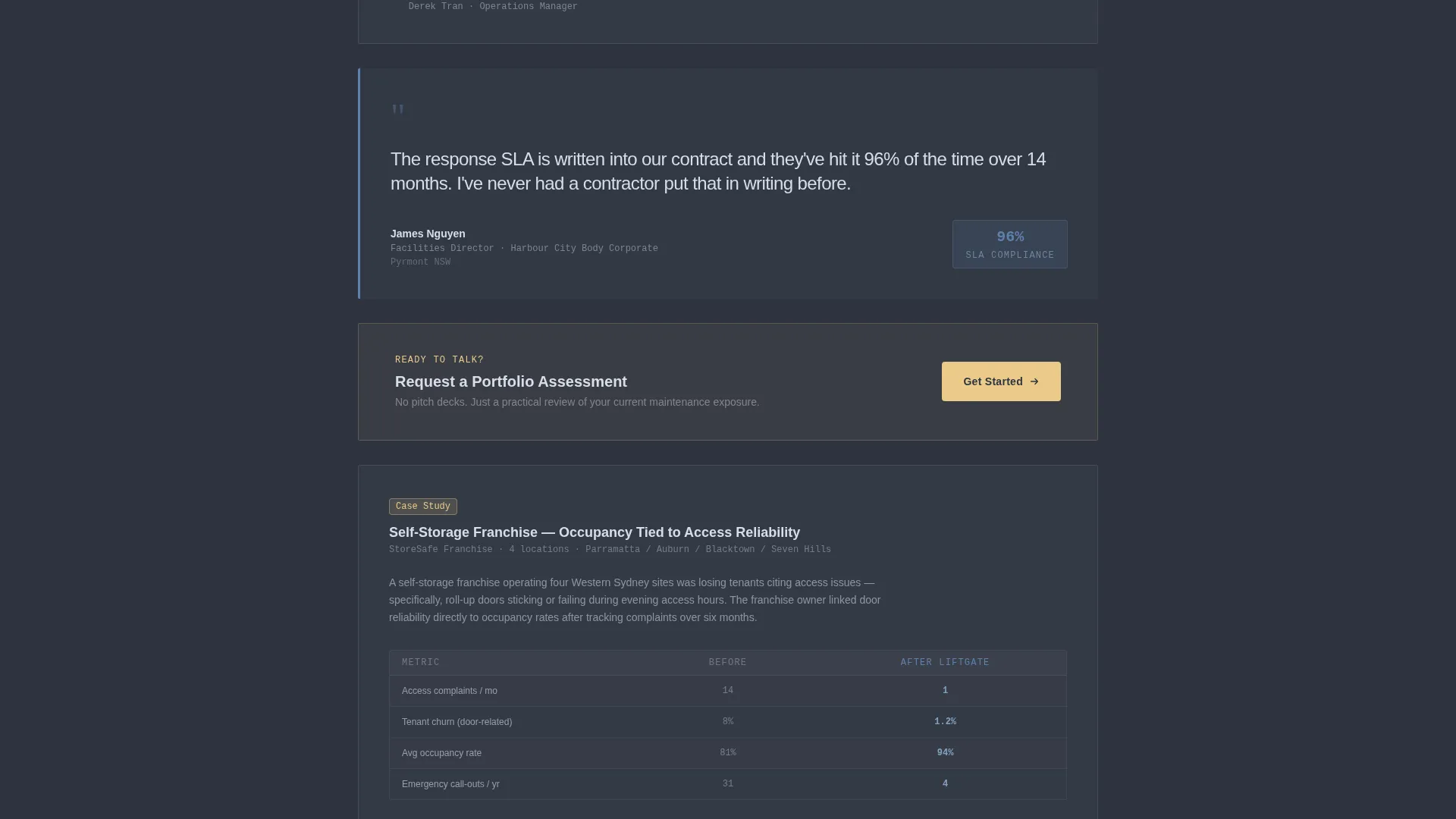 Derek Tran · Operations Manager

"

The response SLA is written into our contract and they've hit it 96% of the time over 14 months. I've never had a contractor put that in writing before.

James Nguyen
Facilities Director · Harbour City Body Corporate
Pyrmont NSW

96%
SLA COMPLIANCE

READY TO TALK?
Request a Portfolio Assessment
No pitch decks. Just a practical review of your current maintenance exposure.

Get Started →

Case Study
Self-Storage Franchise — Occupancy Tied to Access Reliability
StoreSafe Franchise · 4 locations · Parramatta / Auburn / Blacktown / Seven Hills

A self-storage franchise operating four Western Sydney sites was losing tenants citing access issues — specifically, roll-up doors sticking or failing during evening access hours. The franchise owner linked door reliability directly to occupancy rates after tracking complaints over six months.

| METRIC | BEFORE | AFTER LIFTGATE |
|---|---|---|
| Access complaints / mo | 14 | 1 |
| Tenant churn (door-related) | 8% | 1.2% |
| Avg occupancy rate | 81% | 94% |
| Emergency call-outs / yr | 31 | 4 |